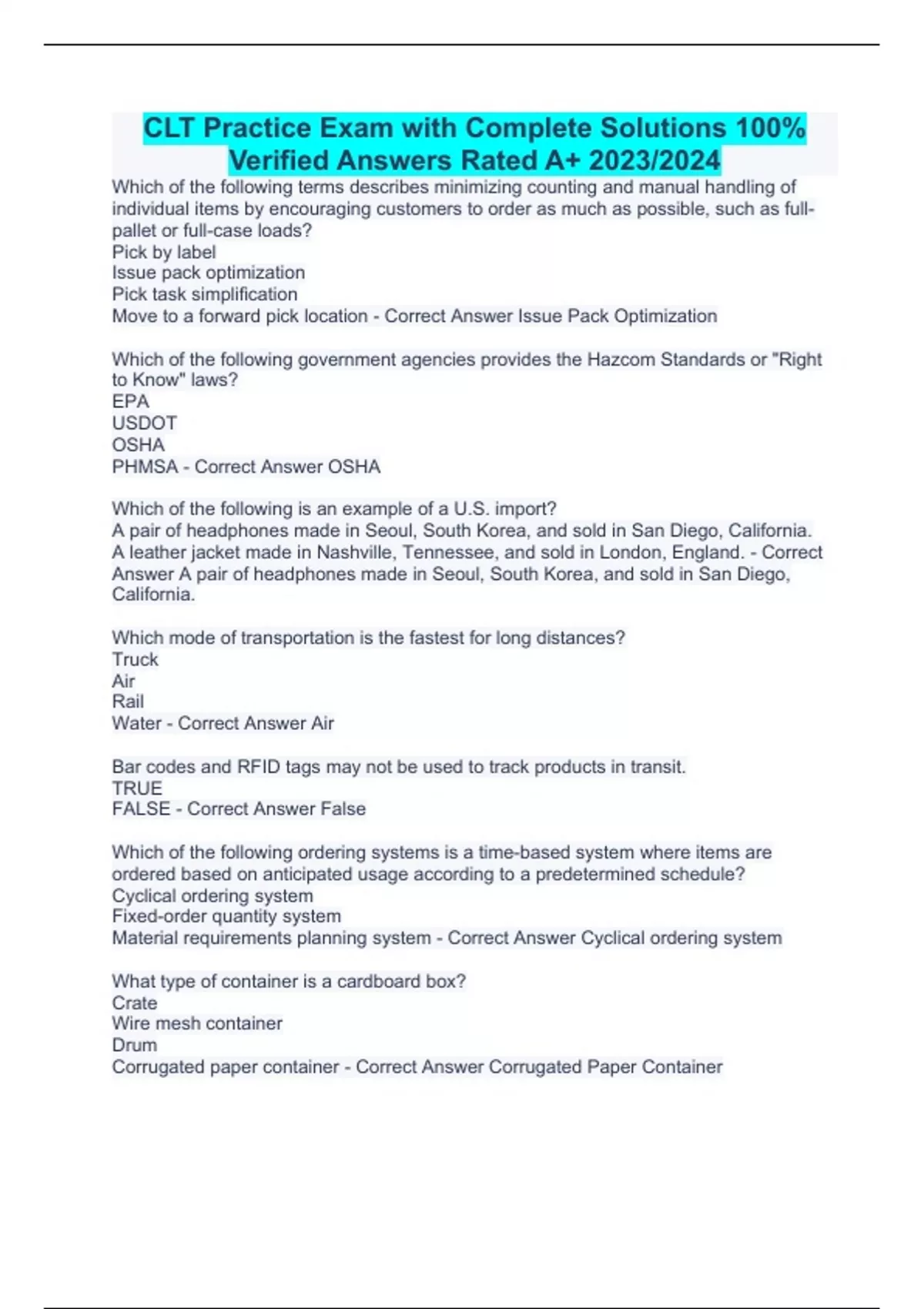 CLT Practice Exam with Complete Solutions 100% Verified Answers Rated A+ 2023/2024

Which of the following terms describes minimizing counting and manual handling of individual items by encouraging customers to order as much as possible, such as full-pallet or full-case loads?
Pick by label
Issue pack optimization
Pick task simplification
Move to a forward pick location - Correct Answer Issue Pack Optimization

Which of the following government agencies provides the Hazcom Standards or "Right to Know" laws?
EPA
USDOT
OSHA
PHMSA - Correct Answer OSHA

Which of the following is an example of a U.S. import?
A pair of headphones made in Seoul, South Korea, and sold in San Diego, California.
A leather jacket made in Nashville, Tennessee, and sold in London, England. - Correct Answer A pair of headphones made in Seoul, South Korea, and sold in San Diego, California.

Which mode of transportation is the fastest for long distances?
Truck
Air
Rail
Water - Correct Answer Air

Bar codes and RFID tags may not be used to track products in transit.
TRUE
FALSE - Correct Answer False

Which of the following ordering systems is a time-based system where items are ordered based on anticipated usage according to a predetermined schedule?
Cyclical ordering system
Fixed-order quantity system
Material requirements planning system - Correct Answer Cyclical ordering system

What type of container is a cardboard box?
Crate
Wire mesh container
Drum
Corrugated paper container - Correct Answer Corrugated Paper Container